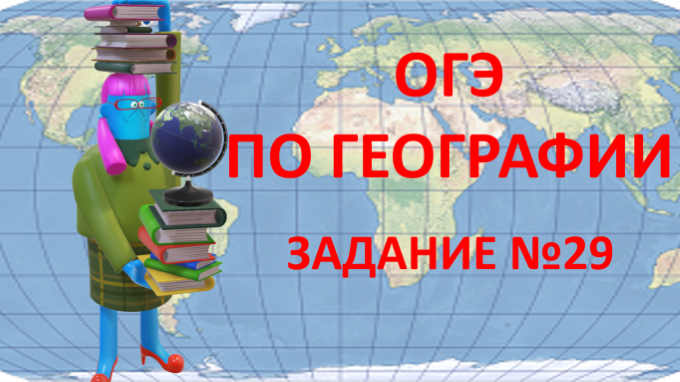 ОГЭ
ПО ГЕОГРАФИИ
ЗАДАНИЕ №29